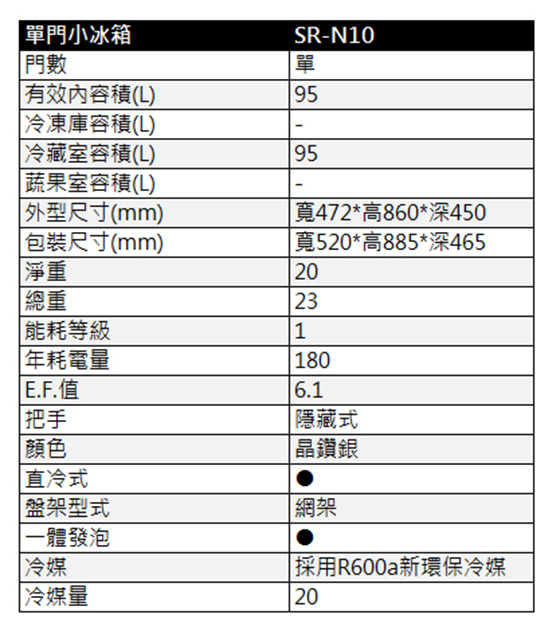 | 單門小冰箱 | SR-N10 |
|---|---|
| 門數 | 單 |
| 有效內容積(L) | 95 |
| 冷凍庫容積(L) | - |
| 冷藏室容積(L) | 95 |
| 蔬果室容積(L) | - |
| 外型尺寸(mm) | 寬472*高860*深450 |
| 包裝尺寸(mm) | 寬520*高885*深465 |
| 淨重 | 20 |
| 總重 | 23 |
| 能耗等級 | 1 |
| 年耗電量 | 180 |
| E.F.值 | 6.1 |
| 把手 | 隱藏式 |
| 顏色 | 晶鑽銀 |
| 直冷式 | ● |
| 盤架型式 | 網架 |
| 一體發泡 | ● |
| 冷媒 | 採用R600a新環保冷媒 |
| 冷媒量 | 20 |